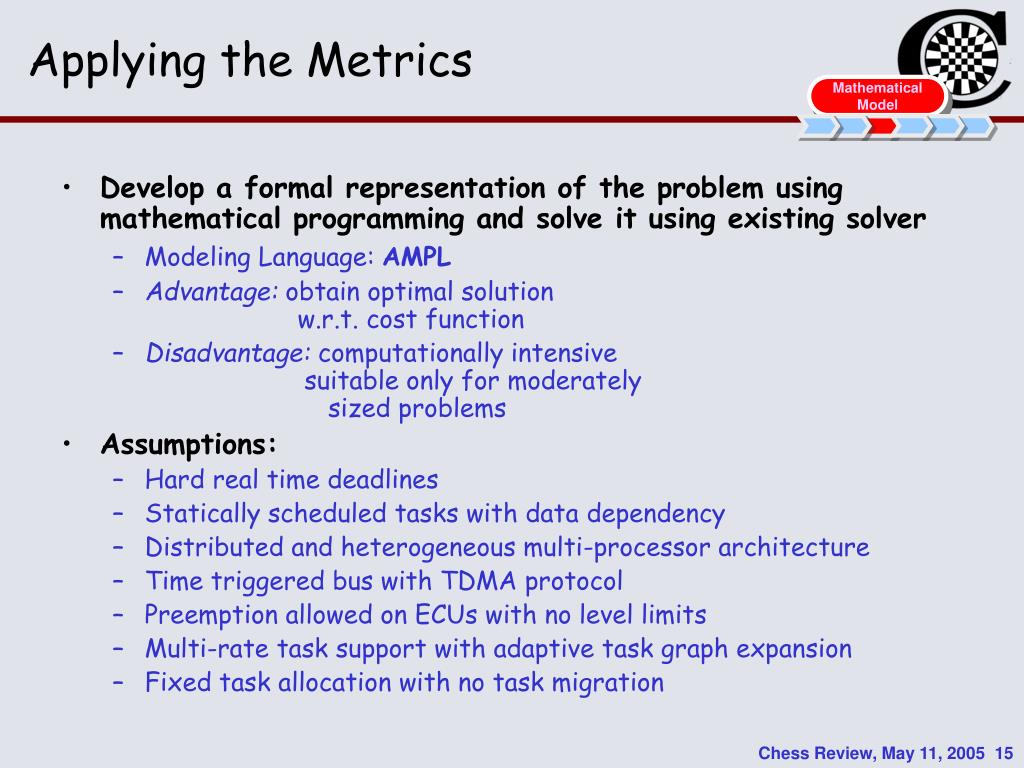 Applying the Metrics

Mathematical Model

• Develop a formal representation of the problem using mathematical programming and solve it using existing solver
– Modeling Language: AMPL
– Advantage: obtain optimal solution w.r.t. cost function
– Disadvantage: computationally intensive suitable only for moderately sized problems

• Assumptions:
– Hard real time deadlines
– Statically scheduled tasks with data dependency
– Distributed and heterogeneous multi-processor architecture
– Time triggered bus with TDMA protocol
– Preemption allowed on ECUs with no level limits
– Multi-rate task support with adaptive task graph expansion
– Fixed task allocation with no task migration

Chess Review, May 11, 2005 15